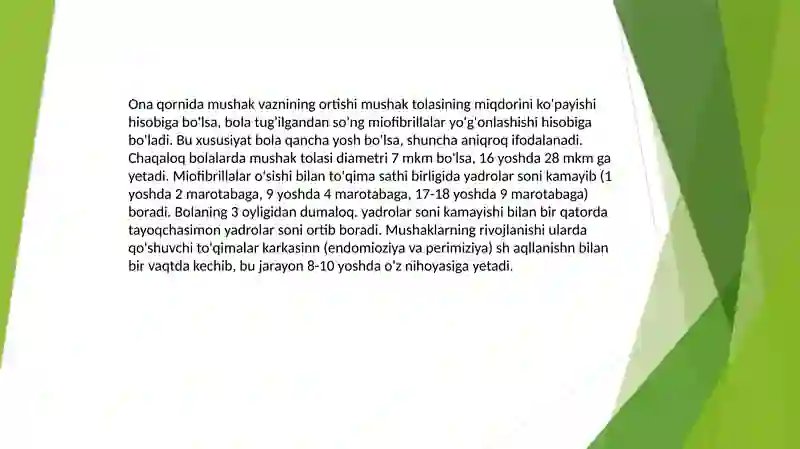 Ona qornida mushak vaznining ortishi mushak tolasining miqdorini ko'payishi hisobiga bo'lsa, bola tug'ilgandan so'ng miofibrillalar yo'g'onlashishi hisobiga bo'ladi. Bu xususiyat bola qancha yosh bo'lsa, shuncha aniqroq ifodalanadi. Chaqaloq bolalarda mushak tolasi diametri 7 mkm bo'lsa, 16 yoshda 28 mkm ga yetadi. Miofibrillalar o'sishi bilan to'qima sathi birligida yadrolar soni kamayib (1 yoshda 2 marotabaga, 9 yoshda 4 marotabaga, 17-18 yoshda 9 marotabaga) boradi. Bolaning 3 oyligidan dumaloq. yadrolar soni kamayishi bilan bir qatorda tayoqchasimon yadrolar soni ortib boradi. Mushaklarning rivojlanishi ularda qo'shuvchi to'qimalar karkasinn (endomioziya va perimiziya) sh aqllanishn bilan bir vaqtda kechib, bu jarayon 8-10 yoshda o'z nihoyasiga yetadi.